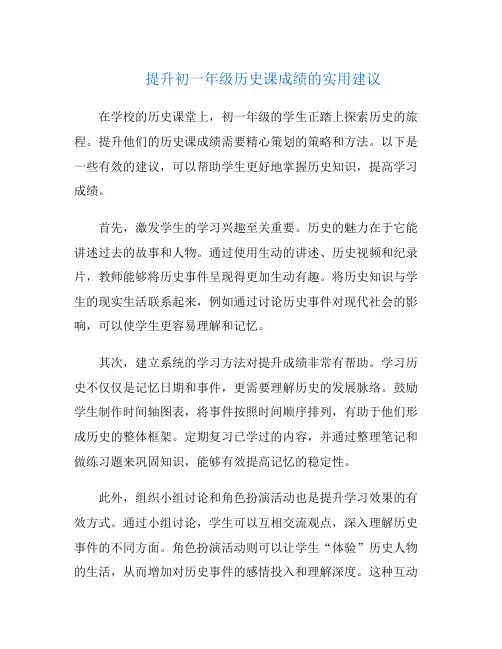 提升初一年级历史课成绩的实用建议

在学校的历史课堂上，初一年级的学生正踏上探索历史的旅程。提升他们的历史课成绩需要精心策划的策略和方法。以下是一些有效的建议，可以帮助学生更好地掌握历史知识，提高学习成绩。

首先，激发学生的学习兴趣至关重要。历史的魅力在于它能讲述过去的故事和人物。通过使用生动的讲述、历史视频和纪录片，教师能够将历史事件呈现得更加生动有趣。将历史知识与学生的现实生活联系起来，例如通过讨论历史事件对现代社会的影响，可以使学生更容易理解和记忆。

其次，建立系统的学习方法对提升成绩非常有帮助。学习历史不仅仅是记忆日期和事件，更需要理解历史的发展脉络。鼓励学生制作时间轴图表，将事件按照时间顺序排列，有助于他们形成历史的整体框架。定期复习已学过的内容，并通过整理笔记和做练习题来巩固知识，能够有效提高记忆的稳定性。

此外，组织小组讨论和角色扮演活动也是提升学习效果的有效方式。通过小组讨论，学生可以互相交流观点，深入理解历史事件的不同方面。角色扮演活动则可以让学生“体验”历史人物的生活，从而增加对历史事件的感情投入和理解深度。这种互动